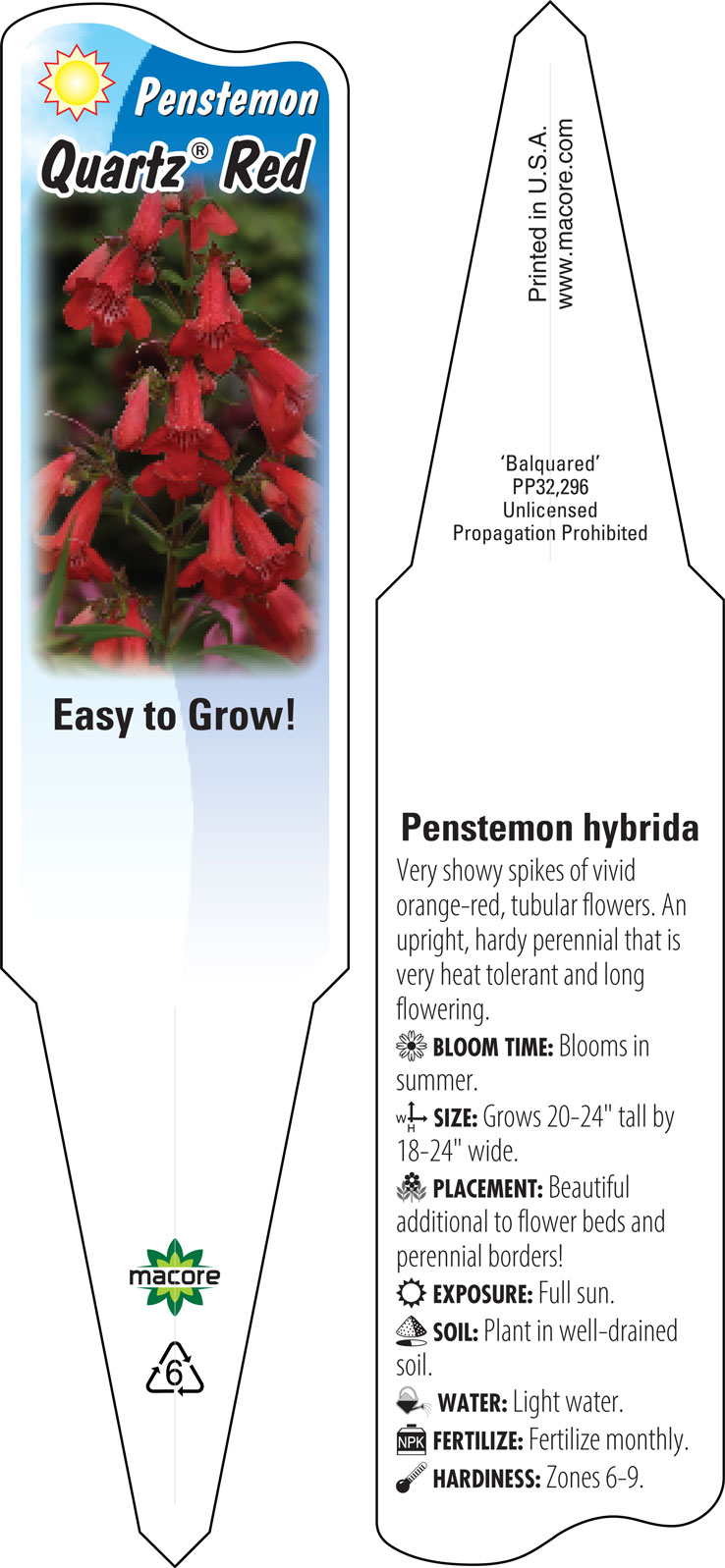 Penstemon
Quartz® Red

Easy to Grow!

macore

6

Printed in U.S.A.
www.macore.com

'Balquared'
PP32,296
Unlicensed
Propagation Prohibited

Penstemon hybrida

Very showy spikes of vivid orange-red, tubular flowers. An upright, hardy perennial that is very heat tolerant and long flowering.

BLOOM TIME: Blooms in summer.

W H SIZE: Grows 20-24" tall by 18-24" wide.

PLACEMENT: Beautiful additional to flower beds and perennial borders!

EXPOSURE: Full sun.

SOIL: Plant in well-drained soil.

WATER: Light water.

NPK FERTILIZE: Fertilize monthly.

HARDINESS: Zones 6-9.